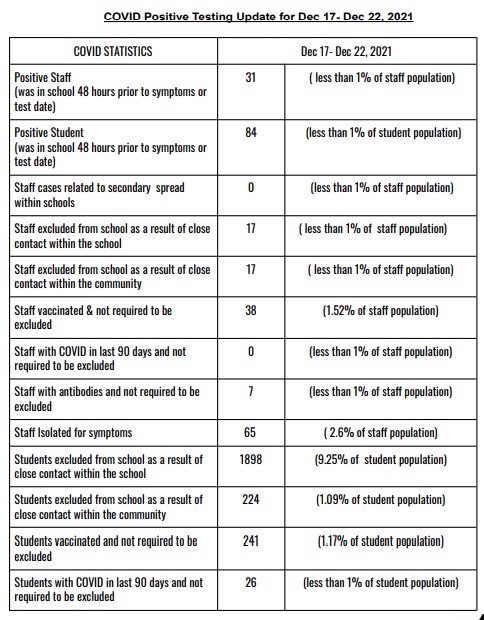 COVID Positive Testing Update for Dec 17- Dec 22, 2021

| COVID STATISTICS | Dec 17- Dec 22, 2021 | |
|---|---|---|
| Positive Staff (was in school 48 hours prior to symptoms or test date) | 31 | ( less than 1% of staff population) |
| Positive Student (was in school 48 hours prior to symptoms or test date) | 84 | (less than 1% of student population) |
| Staff cases related to secondary spread within schools | 0 | (less than 1% of staff population) |
| Staff excluded from school as a result of close contact within the school | 17 | ( less than 1% of staff population) |
| Staff excluded from school as a result of close contact within the community | 17 | ( less than 1% of staff population) |
| Staff vaccinated & not required to be excluded | 38 | (1.52% of staff population) |
| Staff with COVID in last 90 days and not required to be excluded | 0 | (less than 1% of staff population) |
| Staff with antibodies and not required to be excluded | 7 | (less than 1% of staff population) |
| Staff Isolated for symptoms | 65 | ( 2.6% of staff population) |
| Students excluded from school as a result of close contact within the school | 1898 | (9.25% of student population) |
| Students excluded from school as a result of close contact within the community | 224 | (1.09% of student population) |
| Students vaccinated and not required to be excluded | 241 | (1.17% of student population) |
| Students with COVID in last 90 days and not required to be excluded | 26 | (less than 1% of student population) |